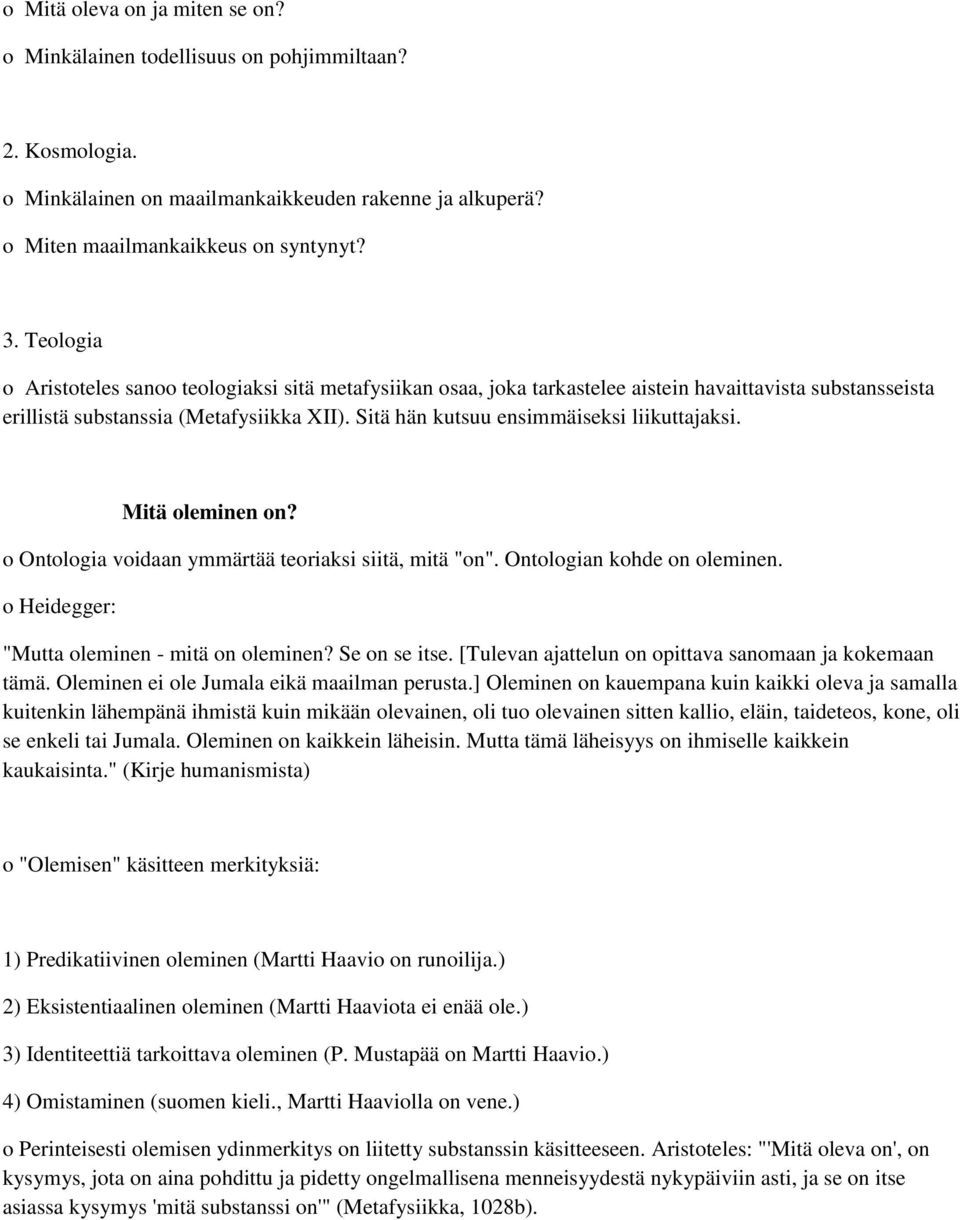 o Mitä oleva on ja miten se on?

o Minkälainen todellisuus on pohjimmiltaan?

2. Kosmologia.

o Minkälainen on maailmankaikkeuden rakenne ja alkuperä?

o Miten maailmankaikkeus on syntynyt?

3. Teologia

o Aristoteles sanoo teologiaksi sitä metafysiikan osaa, joka tarkastelee aistein havaittavista substansseista erillistä substanssia (Metafysiikka XII). Sitä hän kutsuu ensimmäiseksi liikuttajaksi.

Mitä oleminen on?

o Ontologia voidaan ymmärtää teoriaksi siitä, mitä "on". Ontologian kohde on oleminen.

o Heidegger:

"Mutta oleminen - mitä on oleminen? Se on se itse. [Tulevan ajattelun on opittava sanomaan ja kokemaan tämä. Oleminen ei ole Jumala eikä maailman perusta.] Oleminen on kauempana kuin kaikki oleva ja samalla kuitenkin lähempänä ihmistä kuin mikään olevainen, oli tuo olevainen sitten kallio, eläin, taideteos, kone, oli se enkeli tai Jumala. Oleminen on kaikkein läheisin. Mutta tämä läheisyys on ihmiselle kaikkein kaukaisinta." (Kirje humanismista)

o "Olemisen" käsitteen merkityksiä:

1) Predikatiivinen oleminen (Martti Haavio on runoilija.)

2) Eksistentiaalinen oleminen (Martti Haaviota ei enää ole.)

3) Identiteettiä tarkoittava oleminen (P. Mustapää on Martti Haavio.)

4) Omistaminen (suomen kieli., Martti Haaviolla on vene.)

o Perinteisesti olemisen ydinmerkitys on liitetty substanssin käsitteeseen. Aristoteles: "'Mitä oleva on', on kysymys, jota on aina pohdittu ja pidetty ongelmallisena menneisyydestä nykypäiviin asti, ja se on itse asiassa kysymys 'mitä substanssi on'" (Metafysiikka, 1028b).